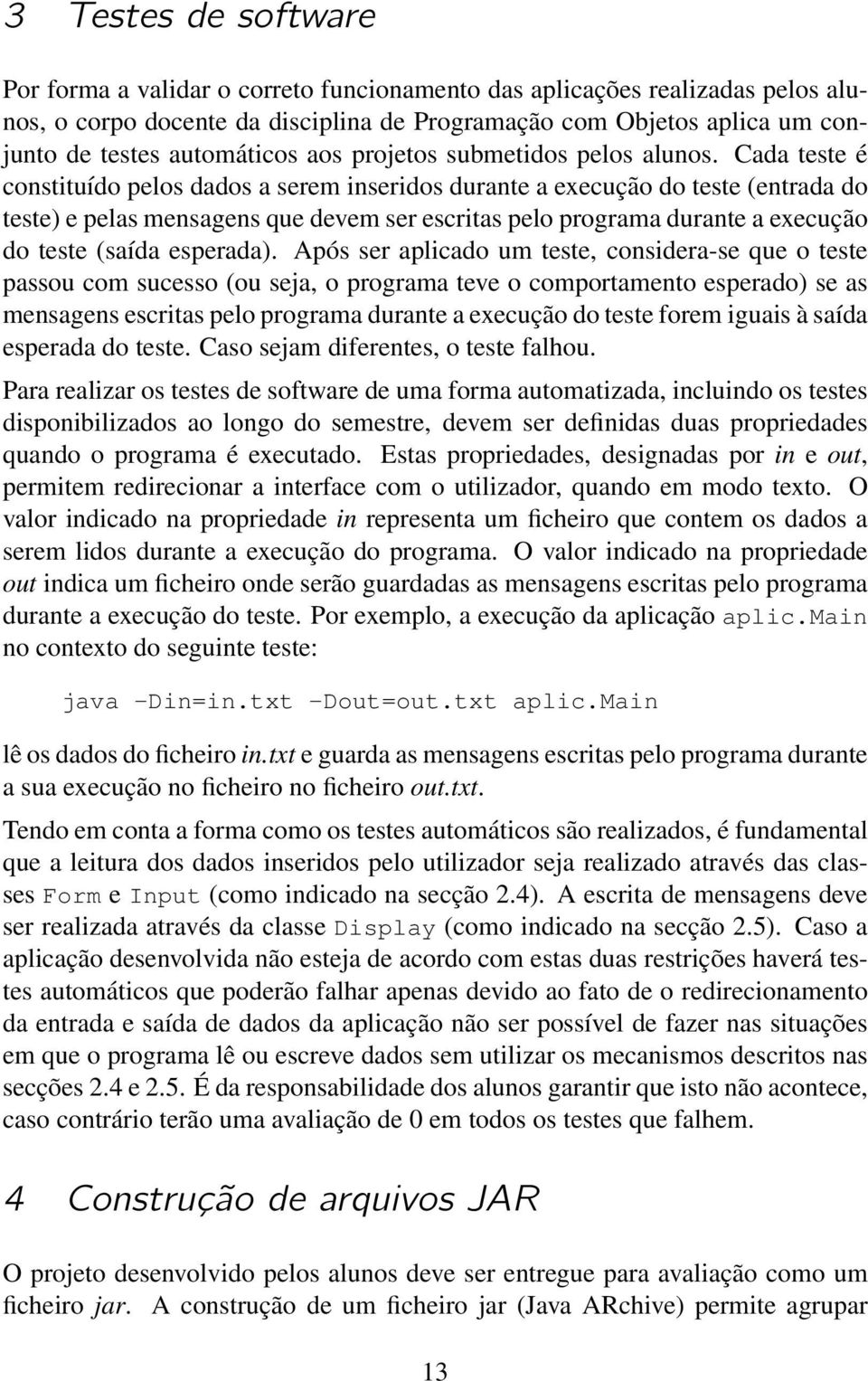 3 Testes de software

Por forma a validar o correto funcionamento das aplicações realizadas pelos alunos, o corpo docente da disciplina de Programação com Objetos aplica um conjunto de testes automáticos aos projetos submetidos pelos alunos. Cada teste é constituído pelos dados a serem inseridos durante a execução do teste (entrada do teste) e pelas mensagens que devem ser escritas pelo programa durante a execução do teste (saída esperada). Após ser aplicado um teste, considera-se que o teste passou com sucesso (ou seja, o programa teve o comportamento esperado) se as mensagens escritas pelo programa durante a execução do teste forem iguais à saída esperada do teste. Caso sejam diferentes, o teste falhou.

Para realizar os testes de software de uma forma automatizada, incluindo os testes disponibilizados ao longo do semestre, devem ser definidas duas propriedades quando o programa é executado. Estas propriedades, designadas por in e out, permitem redirecionar a interface com o utilizador, quando em modo texto. O valor indicado na propriedade in representa um ficheiro que contem os dados a serem lidos durante a execução do programa. O valor indicado na propriedade out indica um ficheiro onde serão guardadas as mensagens escritas pelo programa durante a execução do teste. Por exemplo, a execução da aplicação aplic.Main no contexto do seguinte teste:

java -Din=in.txt -Dout=out.txt aplic.Main

lê os dados do ficheiro in.txt e guarda as mensagens escritas pelo programa durante a sua execução no ficheiro no ficheiro out.txt.

Tendo em conta a forma como os testes automáticos são realizados, é fundamental que a leitura dos dados inseridos pelo utilizador seja realizado através das classes Form e Input (como indicado na secção 2.4). A escrita de mensagens deve ser realizada através da classe Display (como indicado na secção 2.5). Caso a aplicação desenvolvida não esteja de acordo com estas duas restrições haverá testes automáticos que poderão falhar apenas devido ao fato de o redirecionamento da entrada e saída de dados da aplicação não ser possível de fazer nas situações em que o programa lê ou escreve dados sem utilizar os mecanismos descritos nas secções 2.4 e 2.5. É da responsabilidade dos alunos garantir que isto não acontece, caso contrário terão uma avaliação de 0 em todos os testes que falhem.

4 Construção de arquivos JAR

O projeto desenvolvido pelos alunos deve ser entregue para avaliação como um ficheiro jar. A construção de um ficheiro jar (Java ARchive) permite agrupar

13